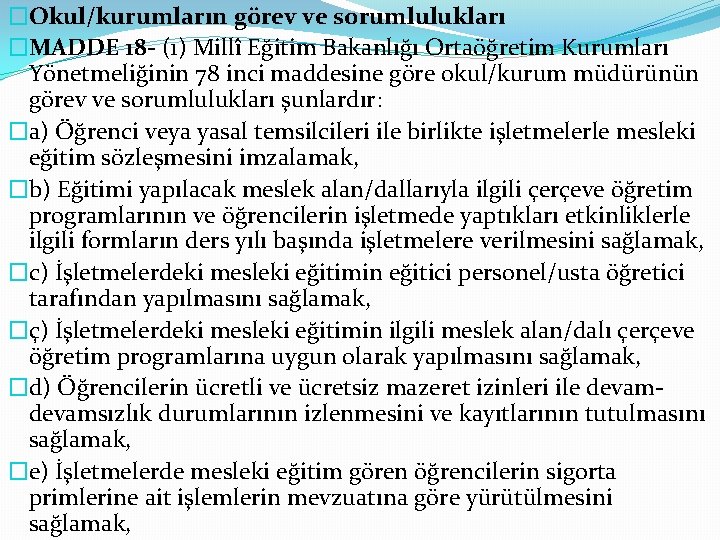 Okul/kurumların görev ve sorumlulukları

MADDE 18- (1) Millî Eğitim Bakanlığı Ortaöğretim Kurumları Yönetmeliğinin 78 inci maddesine göre okul/kurum müdürünün görev ve sorumlulukları şunlardır:

a) Öğrenci veya yasal temsilcileri ile birlikte işletmelerle mesleki eğitim sözleşmesini imzalamak,

b) Eğitimi yapılacak meslek alan/dallarıyla ilgili çerçeve öğretim programlarının ve öğrencilerin işletmede yaptıkları etkinliklerle ilgili formların ders yılı başında işletmelere verilmesini sağlamak,

c) İşletmelerdeki mesleki eğitimin eğitici personel/usta öğretici tarafından yapılmasını sağlamak,

ç) İşletmelerdeki mesleki eğitimin ilgili meslek alan/dalı çerçeve öğretim programlarına uygun olarak yapılmasını sağlamak,

d) Öğrencilerin ücretli ve ücretsiz mazeret izinleri ile devam-devamsızlık durumlarının izlenmesini ve kayıtlarının tutulmasını sağlamak,

e) İşletmelerde mesleki eğitim gören öğrencilerin sigorta primlerine ait işlemlerin mevzuatına göre yürütülmesini sağlamak,